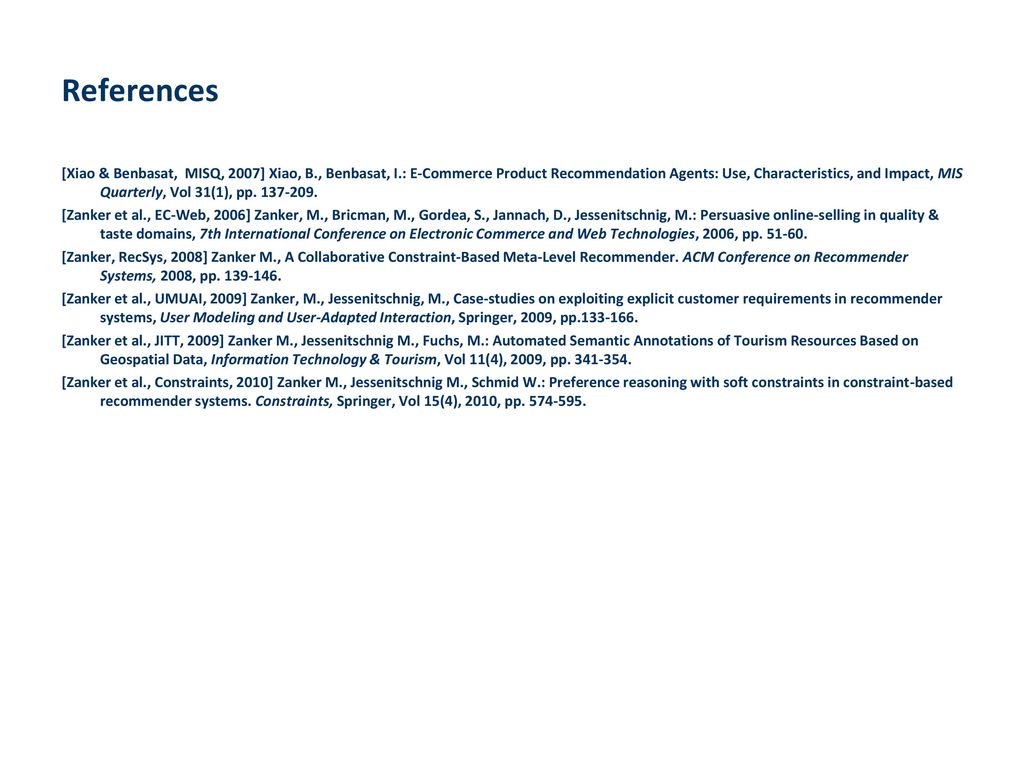 References

[Xiao & Benbasat, MISQ, 2007] Xiao, B., Benbasat, I.: E-Commerce Product Recommendation Agents: Use, Characteristics, and Impact, MIS Quarterly, Vol 31(1), pp. 137-209.

[Zanker et al., EC-Web, 2006] Zanker, M., Bricman, M., Gordea, S., Jannach, D., Jessenitschnig, M.: Persuasive online-selling in quality & taste domains, 7th International Conference on Electronic Commerce and Web Technologies, 2006, pp. 51-60.

[Zanker, RecSys, 2008] Zanker M., A Collaborative Constraint-Based Meta-Level Recommender. ACM Conference on Recommender Systems, 2008, pp. 139-146.

[Zanker et al., UMUAI, 2009] Zanker, M., Jessenitschnig, M., Case-studies on exploiting explicit customer requirements in recommender systems, User Modeling and User-Adapted Interaction, Springer, 2009, pp.133-166.

[Zanker et al., JITT, 2009] Zanker M., Jessenitschnig M., Fuchs, M.: Automated Semantic Annotations of Tourism Resources Based on Geospatial Data, Information Technology & Tourism, Vol 11(4), 2009, pp. 341-354.

[Zanker et al., Constraints, 2010] Zanker M., Jessenitschnig M., Schmid W.: Preference reasoning with soft constraints in constraint-based recommender systems. Constraints, Springer, Vol 15(4), 2010, pp. 574-595.